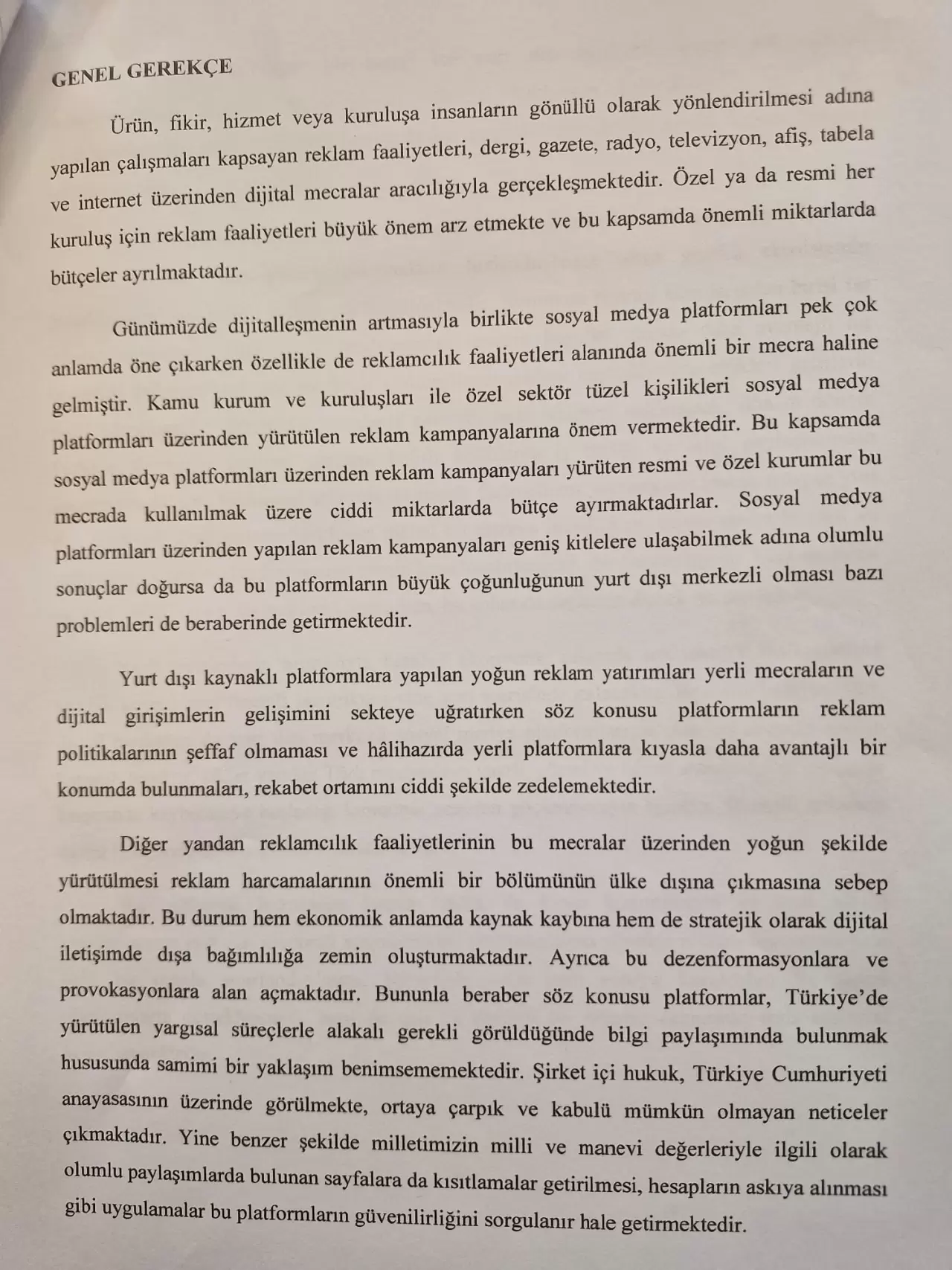 GENEL GEREKÇE

Ürün, fikir, hizmet veya kuruluşa insanların gönüllü olarak yönlendirilmesi adına yapılan çalışmaları kapsayan reklam faaliyetleri, dergi, gazete, radyo, televizyon, afiş, tabela ve internet üzerinden dijital mecralar aracılığıyla gerçekleşmektedir. Özel ya da resmi her kuruluş için reklam faaliyetleri büyük önem arz etmekte ve bu kapsamda önemli miktarlarda bütçeler ayrılmaktadır.

Günümüzde dijitalleşmenin artmasıyla birlikte sosyal medya platformları pek çok anlamda öne çıkarken özellikle de reklamcılık faaliyetleri alanında önemli bir mecra haline gelmiştir. Kamu kurum ve kuruluşları ile özel sektör tüzel kişilikleri sosyal medya platformları üzerinden yürütülen reklam kampanyalarına önem vermektedir. Bu kapsamda sosyal medya platformları üzerinden reklam kampanyaları yürüten resmi ve özel kurumlar bu mecrada kullanılmak üzere ciddi miktarlarda bütçe ayırmaktadırlar. Sosyal medya platformları üzerinden yapılan reklam kampanyaları geniş kitlelere ulaşabilmek adına olumlu sonuçlar doğursa da bu platformların büyük çoğunluğunun yurt dışı merkezli olması bazı problemleri de beraberinde getirmektedir.

Yurt dışı kaynaklı platformlara yapılan yoğun reklam yatırımları yerli mecraların ve dijital girişimlerin gelişimini sekteye uğratırken söz konusu platformların reklam politikalarının şeffaf olmaması ve hâlihazırda yerli platformlara kıyasla daha avantajlı bir konumda bulunmaları, rekabet ortamını ciddi şekilde zedelemektedir.

Diğer yandan reklamcılık faaliyetlerinin bu mecralar üzerinden yoğun şekilde yürütülmesi reklam harcamalarının önemli bir bölümünün ülke dışına çıkmasına sebep olmaktadır. Bu durum hem ekonomik anlamda kaynak kaybına hem de stratejik olarak dijital iletişimde dışa bağımlılığa zemin oluşturmaktadır. Ayrıca bu dezenformasyonlara ve provokasyonlara alan açmaktadır. Bununla beraber söz konusu platformlar, Türkiye'de yürütülen yargısal süreçlerle alakalı gerekli görüldüğünde bilgi paylaşımında bulunmak hususunda samimi bir yaklaşım benimsememektedir. Şirket içi hukuk, Türkiye Cumhuriyeti anayasasının üzerinde görülmekte, ortaya çarpık ve kabulü mümkün olmayan neticeler çıkmaktadır. Yine benzer şekilde milletimizin milli ve manevi değerleriyle ilgili olarak olumlu paylaşımlarda bulunan sayfalara da kısıtlamalar getirilmesi, hesapların askıya alınması gibi uygulamalar bu platformların güvenilirliğini sorgulanır hale getirmektedir.